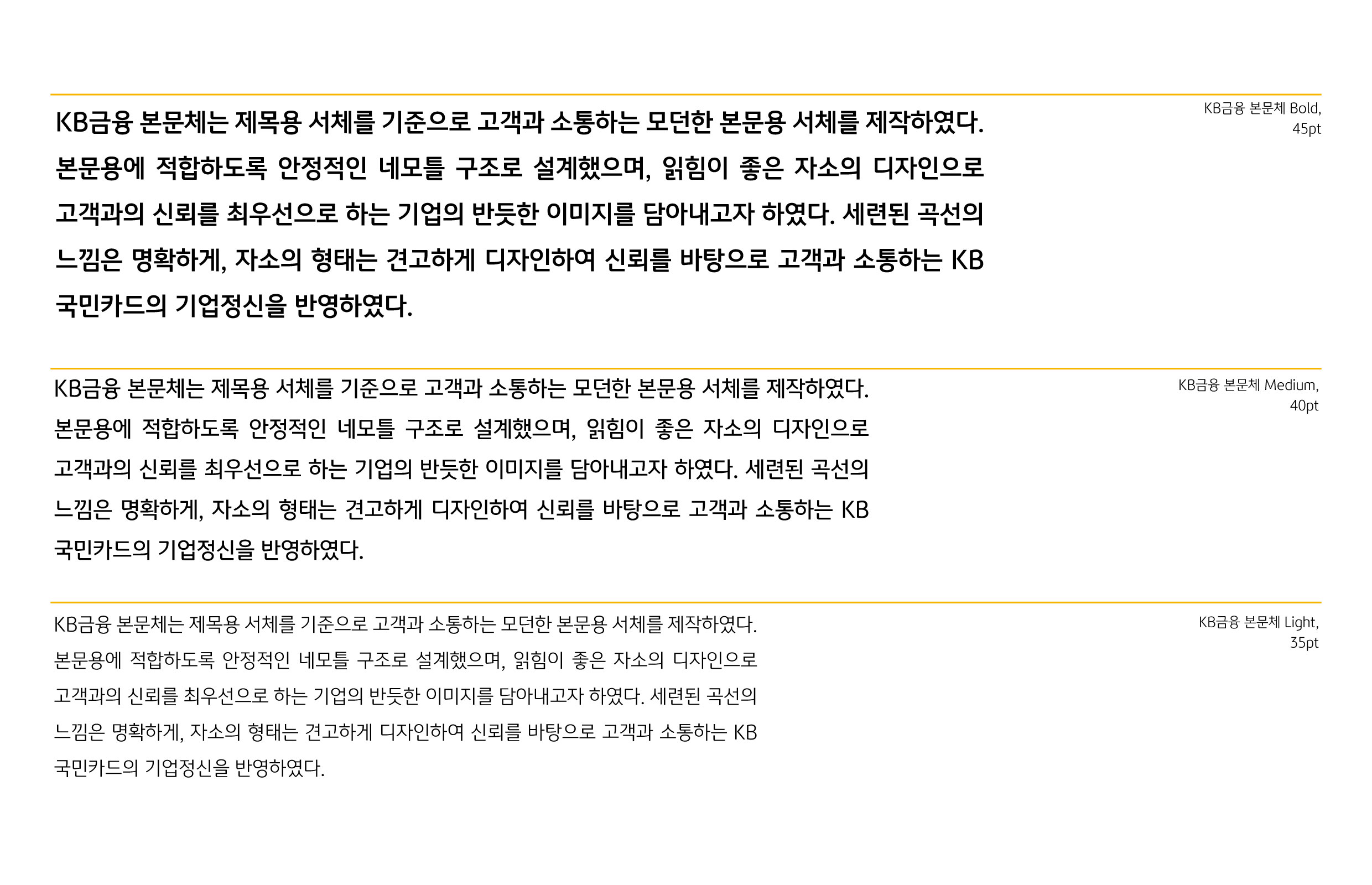 KB금융 본문체는 제목용 서체를 기준으로 고객과 소통하는 모던한 본문용 서체를 제작하였다. 본문용에 적합하도록 안정적인 네모틀 구조로 설계했으며, 읽힘이 좋은 자소의 디자인으로 고객과의 신뢰를 최우선으로 하는 기업의 반듯한 이미지를 담아내고자 하였다. 세련된 곡선의 느낌은 명확하게, 자소의 형태는 견고하게 디자인하여 신뢰를 바탕으로 고객과 소통하는 KB 국민카드의 기업정신을 반영하였다.

KB금융 본문체 Bold, 45pt

KB금융 본문체는 제목용 서체를 기준으로 고객과 소통하는 모던한 본문용 서체를 제작하였다. 본문용에 적합하도록 안정적인 네모틀 구조로 설계했으며, 읽힘이 좋은 자소의 디자인으로 고객과의 신뢰를 최우선으로 하는 기업의 반듯한 이미지를 담아내고자 하였다. 세련된 곡선의 느낌은 명확하게, 자소의 형태는 견고하게 디자인하여 신뢰를 바탕으로 고객과 소통하는 KB 국민카드의 기업정신을 반영하였다.

KB금융 본문체 Medium, 40pt

KB금융 본문체는 제목용 서체를 기준으로 고객과 소통하는 모던한 본문용 서체를 제작하였다. 본문용에 적합하도록 안정적인 네모틀 구조로 설계했으며, 읽힘이 좋은 자소의 디자인으로 고객과의 신뢰를 최우선으로 하는 기업의 반듯한 이미지를 담아내고자 하였다. 세련된 곡선의 느낌은 명확하게, 자소의 형태는 견고하게 디자인하여 신뢰를 바탕으로 고객과 소통하는 KB 국민카드의 기업정신을 반영하였다.

KB금융 본문체 Light, 35pt